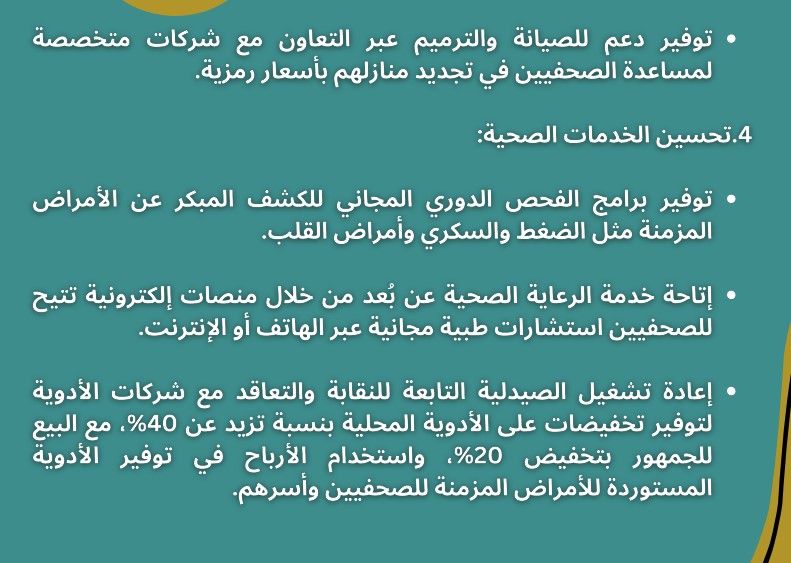 • توفير دعم للصيانة والترميم عبر التعاون مع شركات متخصصة لمساعدة الصحفيين في تجديد منازلهم بأسعار رمزية.

4.تحسين الخدمات الصحية:

• توفير برامج الفحص الدوري المجاني للكشف المبكر عن الأمراض المزمنة مثل الضغط والسكري وأمراض القلب.

• إتاحة خدمة الرعاية الصحية عن بُعد من خلال منصات إلكترونية تتيح للصحفيين استشارات طبية مجانية عبر الهاتف أو الإنترنت.

• إعادة تشغيل الصيدلية التابعة للنقابة والتعاقد مع شركات الأدوية لتوفير تخفيضات على الأدوية المحلية بنسبة تزيد عن 40%، مع البيع للجمهور بتخفيض 20%، واستخدام الأرباح في توفير الأدوية المستوردة للأمراض المزمنة للصحفيين وأسرهم.